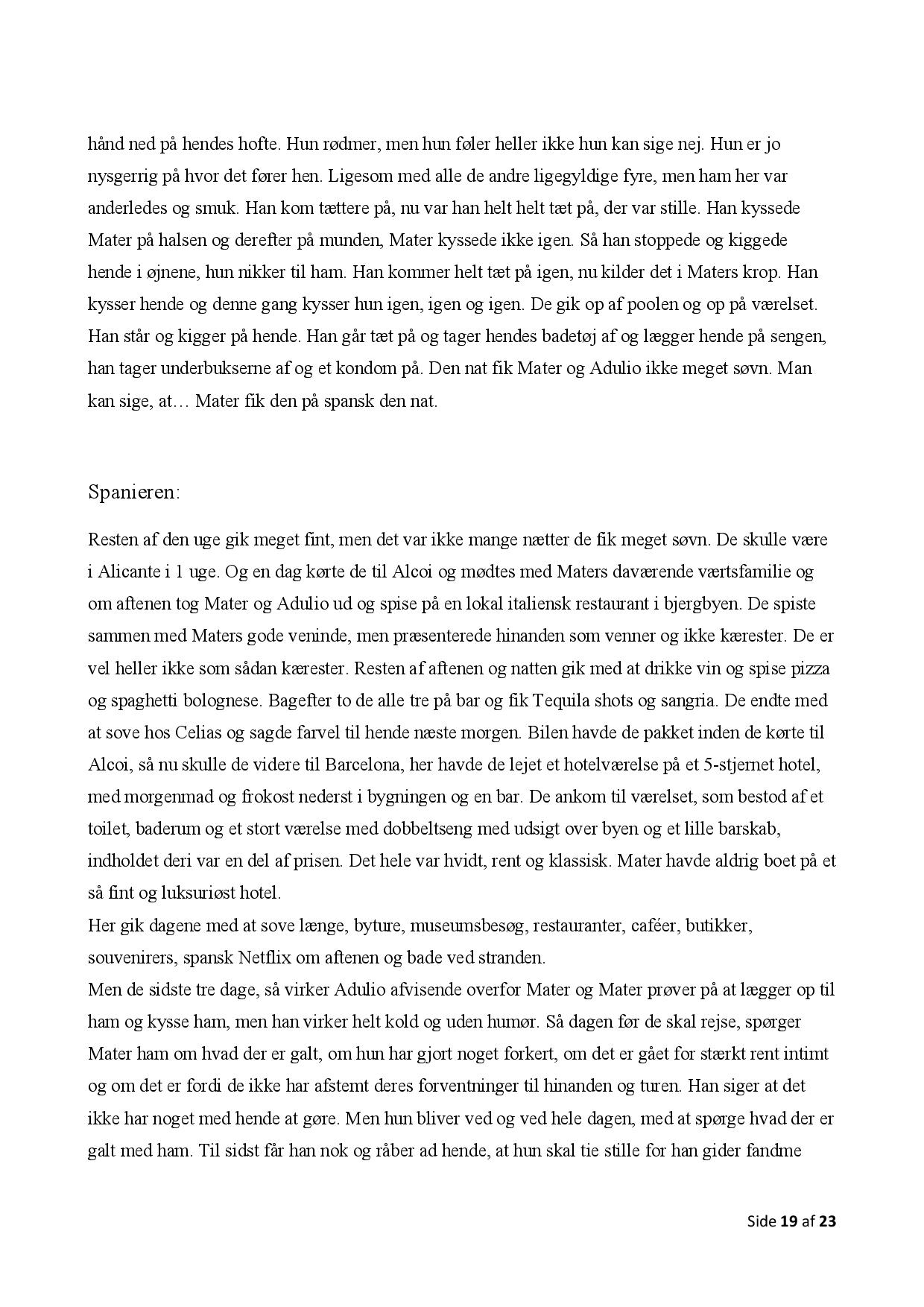 hånd ned på hendes hofte. Hun rødmer, men hun føler heller ikke hun kan sige nej. Hun er jo nysgerrig på hvor det fører hen. Ligesom med alle de andre ligegyldige fyre, men ham her var anderledes og smuk. Han kom tættere på, nu var han helt helt tæt på, der var stille. Han kyssede Mater på halsen og derefter på munden, Mater kyssede ikke igen. Så han stoppede og kiggede hende i øjnene, hun nikker til ham. Han kommer helt tæt på igen, nu kilder det i Maters krop. Han kysser hende og denne gang kysser hun igen, igen og igen. De gik op af poolen og op på værelset. Han står og kigger på hende. Han går tæt på og tager hendes badetøj af og lægger hende på sengen, han tager underbukserne af og et kondom på. Den nat fik Mater og Adulio ikke meget søvn. Man kan sige, at… Mater fik den på spansk den nat.

Spanieren:

Resten af den uge gik meget fint, men det var ikke mange nætter de fik meget søvn. De skulle være i Alicante i 1 uge. Og en dag kørte de til Alcoi og mødtes med Maters daværende værtsfamilie og om aftenen tog Mater og Adulio ud og spise på en lokal italiensk restaurant i bjergbyen. De spiste sammen med Maters gode veninde, men præsenterede hinanden som venner og ikke kærester. De er vel heller ikke som sådan kærester. Resten af aftenen og natten gik med at drikke vin og spise pizza og spaghetti bolognese. Bagefter to de alle tre på bar og fik Tequila shots og sangria. De endte med at sove hos Celias og sagde farvel til hende næste morgen. Bilen havde de pakket inden de kørte til Alcoi, så nu skulle de videre til Barcelona, her havde de lejet et hotelværelse på et 5-stjernet hotel, med morgenmad og frokost nederst i bygningen og en bar. De ankom til værelset, som bestod af et toilet, baderum og et stort værelse med dobbeltseng med udsigt over byen og et lille barskab, indholdet deri var en del af prisen. Det hele var hvidt, rent og klassisk. Mater havde aldrig boet på et så fint og luksuriøst hotel.
Her gik dagene med at sove længe, byture, museumsbesøg, restauranter, caféer, butikker, souvenirers, spansk Netflix om aftenen og bade ved stranden.
Men de sidste tre dage, så virker Adulio afvisende overfor Mater og Mater prøver på at lægger op til ham og kysse ham, men han virker helt kold og uden humør. Så dagen før de skal rejse, spørger Mater ham om hvad der er galt, om hun har gjort noget forkert, om det er gået for stærkt rent intimt og om det er fordi de ikke har afstemt deres forventninger til hinanden og turen. Han siger at det ikke har noget med hende at gøre. Men hun bliver ved og ved hele dagen, med at spørge hvad der er galt med ham. Til sidst får han nok og råber ad hende, at hun skal tie stille for han gider fandme

Side 19 af 23